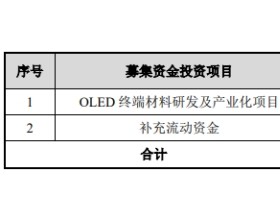 | 序号 | 募集资金投资项目 |
|---|---|
| 1 | OLED 终端材料研发及产业化项目 |
| 2 | 补充流动资金 |
| 合计 | |